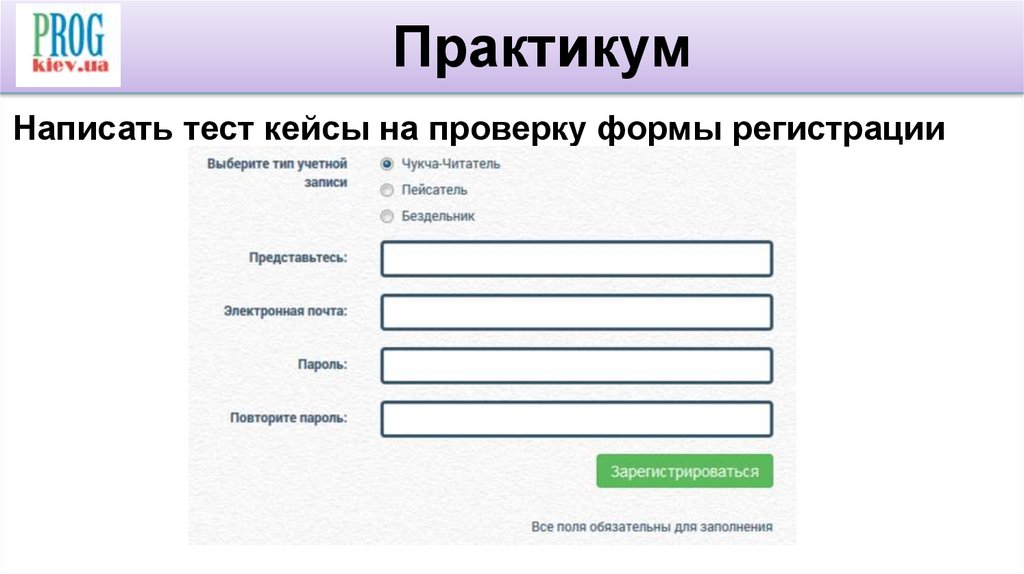 PROG
kiev.ua

Практикум

Написать тест кейсы на проверку формы регистрации

Выберите тип учетной записи
Чукча-Читатель
Пейсатель
Бездельник

Представьтесь:

Электронная почта:

Пароль:

Повторите пароль:

Зарегистрироваться

Все поля обязательны для заполнения